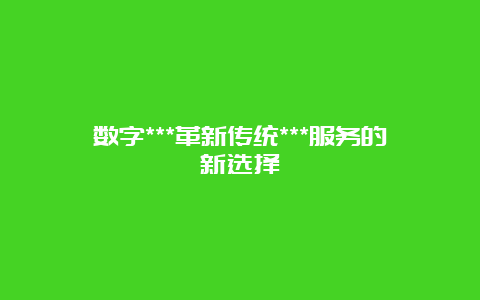 数字***革新传统***服务的新选择